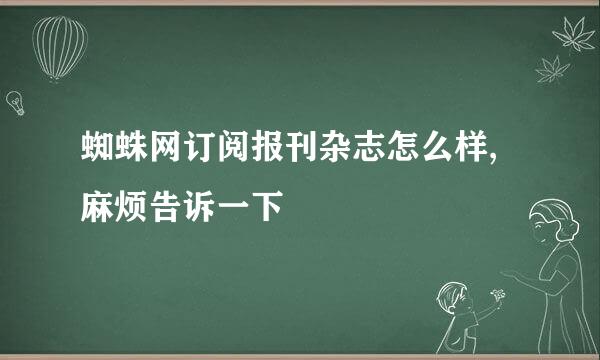 蜘蛛网订阅报刊杂志怎么样,麻烦告诉一下